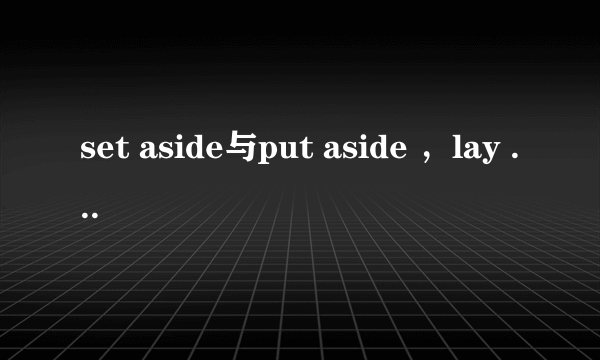 set aside与put aside ，lay ...